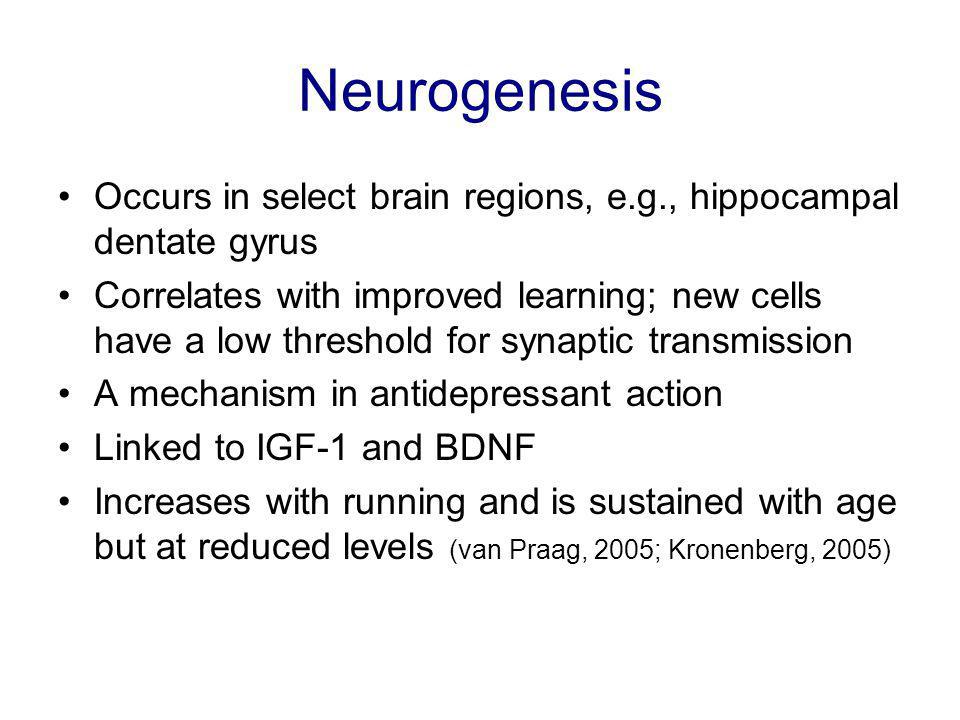 Neurogenesis

• Occurs in select brain regions, e.g., hippocampal dentate gyrus
• Correlates with improved learning; new cells have a low threshold for synaptic transmission
• A mechanism in antidepressant action
• Linked to IGF-1 and BDNF
• Increases with running and is sustained with age but at reduced levels (van Praag, 2005; Kronenberg, 2005)